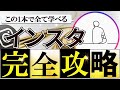 この1本で全て学べる

インスタ

完全攻略